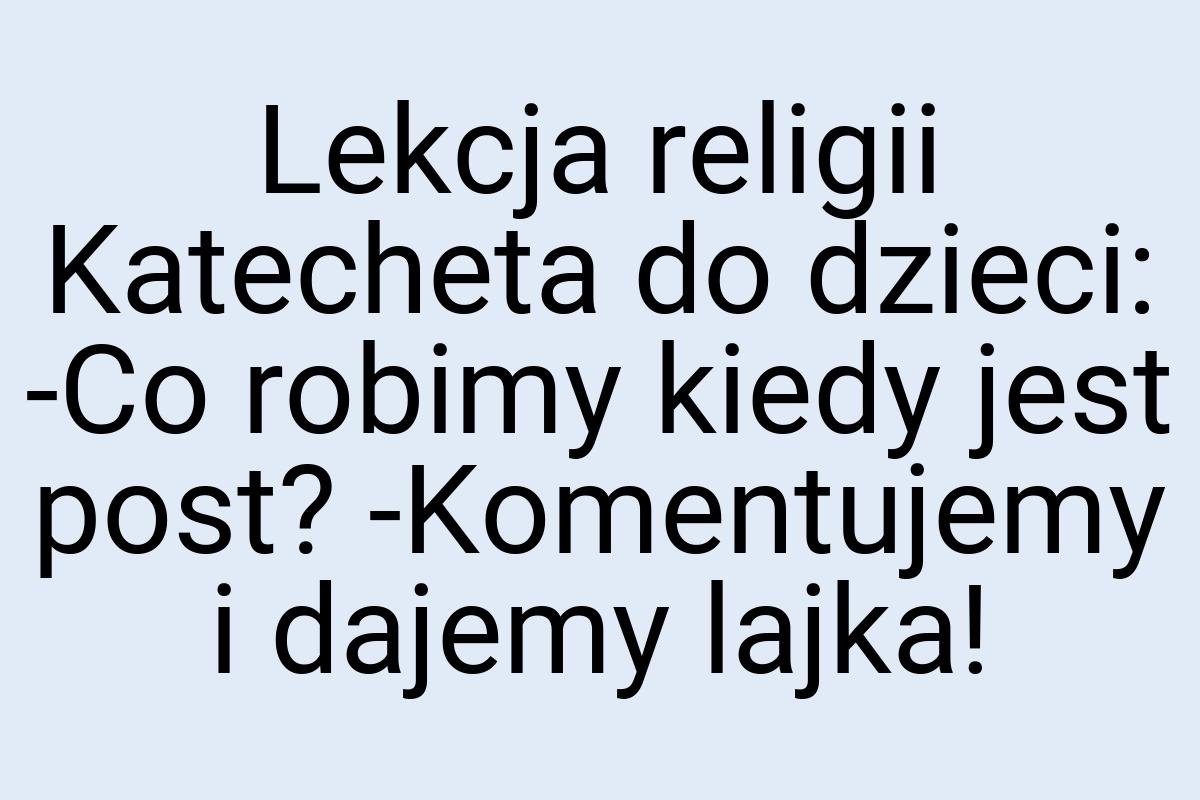 Lekcja religii Katecheta do dzieci: -Co robimy kiedy jest post? -Komentujemy i dajemy lajka!